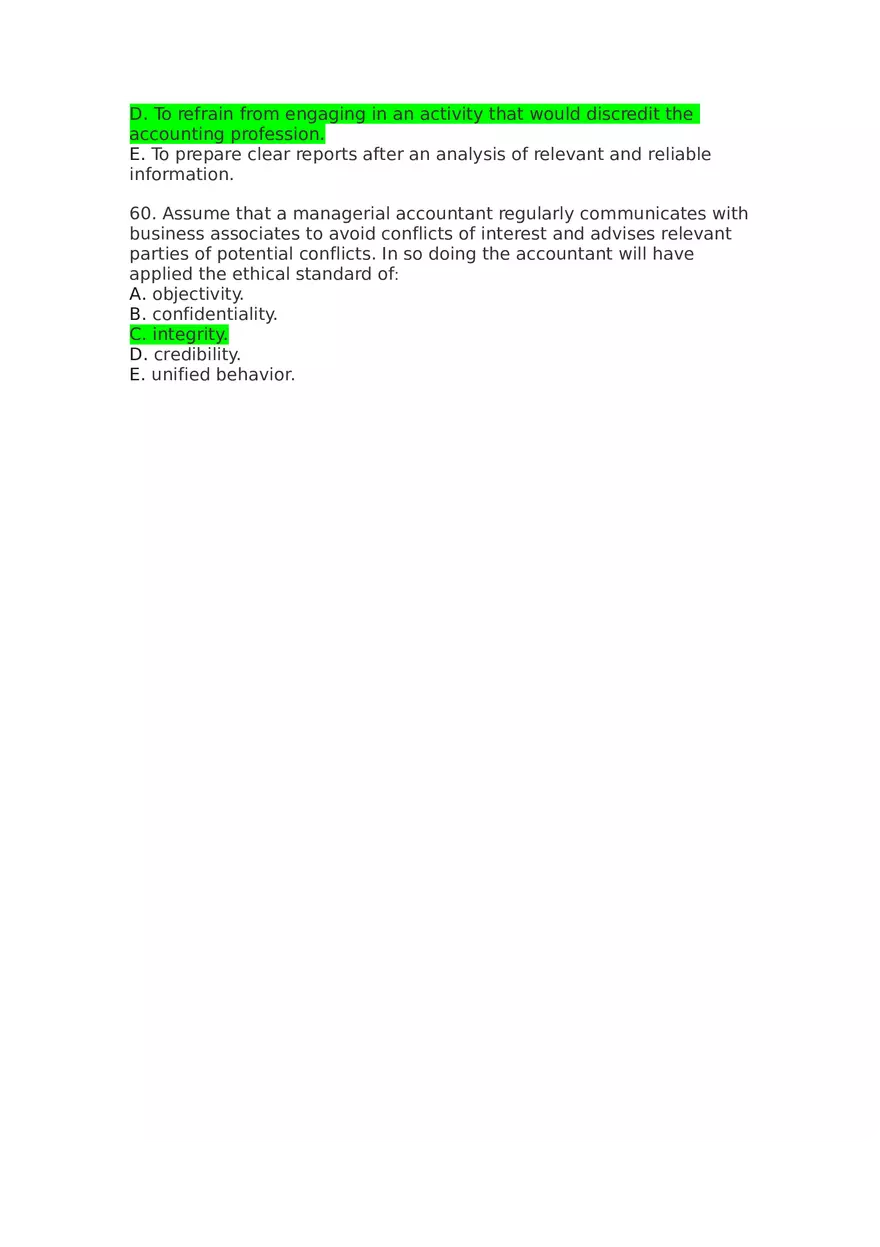 D. To refrain from engaging in an activity that would discredit the accounting profession.
E. To prepare clear reports after an analysis of relevant and reliable information.

60. Assume that a managerial accountant regularly communicates with business associates to avoid conflicts of interest and advises relevant parties of potential conflicts. In so doing the accountant will have applied the ethical standard of:
A. objectivity.
B. confidentiality.
C. integrity.
D. credibility.
E. unified behavior.